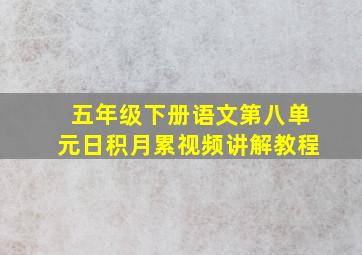 五年级下册语文第八单元日积月累视频讲解教程